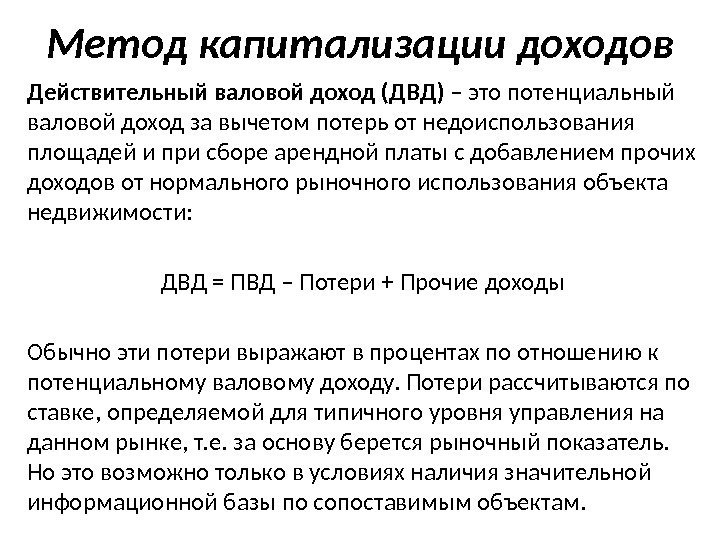 Метод капитализации доходов

Действительный валовой доход (ДВД) – это потенциальный валовой доход за вычетом потерь от недоиспользования площадей и при сборе арендной платы с добавлением прочих доходов от нормального рыночного использования объекта недвижимости:

ДВД = ПВД – Потери + Прочие доходы

Обычно эти потери выражают в процентах по отношению к потенциальному валовому доходу. Потери рассчитываются по ставке, определяемой для типичного уровня управления на данном рынке, т.е. за основу берется рыночный показатель. Но это возможно только в условиях наличия значительной информационной базы по сопоставимым объектам.